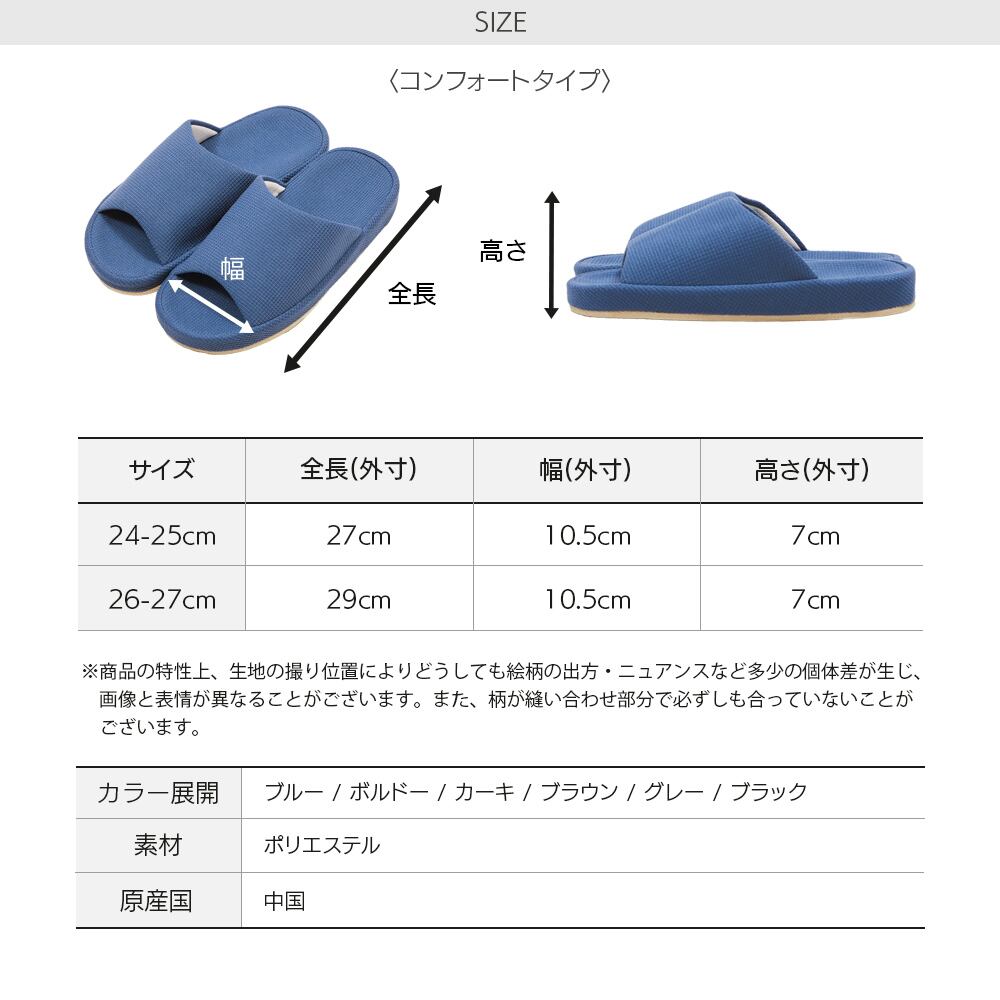 SIZE

〈コンフォートタイプ〉

幅

全長

高さ

| サイズ | 全長(外寸) | 幅(外寸) | 高さ(外寸) |
|---|---|---|---|
| 24-25cm | 27cm | 10.5cm | 7cm |
| 26-27cm | 29cm | 10.5cm | 7cm |

※商品の特性上、生地の撮り位置によりどうしても絵柄の出方・ニュアンスなど多少の個体差が生じ、画像と表情が異なることがございます。また、柄が縫い合わせ部分で必ずしも合っていないことがございます。

| カラー展開 | ブルー / ボルドー / カーキ / ブラウン / グレー / ブラック |
|---|---|
| 素材 | ポリエステル |
| 原産国 | 中国 |